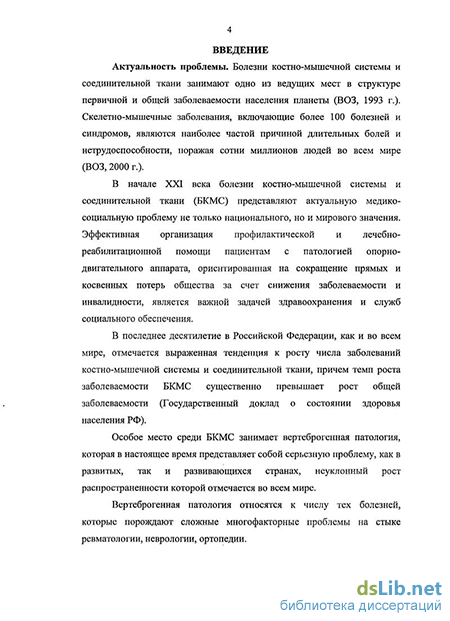 4

ВВЕДЕНИЕ

Актуальность проблемы. Болезни костно-мышечной системы и соединительной ткани занимают одно из ведущих мест в структуре первичной и общей заболеваемости населения планеты (ВОЗ, 1993 г.). Скелетно-мышечные заболевания, включающие более 100 болезней и синдромов, являются наиболее частой причиной длительных болей и нетрудоспособности, поражая сотни миллионов людей во всем мире (ВОЗ, 2000 г.).

В начале XXI века болезни костно-мышечной системы и соединительной ткани (БКМС) представляют актуальную медико-социальную проблему не только национального, но и мирового значения. Эффективная организация профилактической и лечебно-реабилитационной помощи пациентам с патологией опорно-двигательного аппарата, ориентированная на сокращение прямых и косвенных потерь общества за счет снижения заболеваемости и инвалидности, является важной задачей здравоохранения и служб социального обеспечения.

В последнее десятилетие в Российской Федерации, как и во всем мире, отмечается выраженная тенденция к росту числа заболеваний костно-мышечной системы и соединительной ткани, причем темп роста заболеваемости БКМС существенно превышает рост общей заболеваемости (Государственный доклад о состоянии здоровья населения РФ).

Особое место среди БКМС занимает вертеброгенная патология, которая в настоящее время представляет собой серьезную проблему, как в развитых, так и развивающихся странах, неуклонный рост распространенности которой отмечается во всем мире.

Вертеброгенная патология относятся к числу тех болезней, которые порождают сложные многофакторные проблемы на стыке ревматологии, неврологии, ортопедии.

dsLib.net
библиотека диссертаций